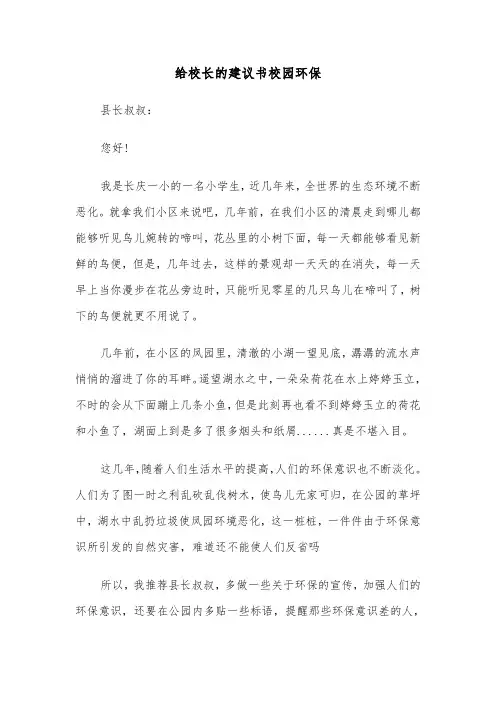 给校长的建议书校园环保

县长叔叔：

您好！

我是长庆一小的一名小学生，近几年来，全世界的生态环境不断恶化。就拿我们小区来说吧，几年前，在我们小区的清晨走到哪儿都能够听见鸟儿婉转的啼叫，花丛里的小树下面，每一天都能够看见新鲜的鸟便，但是，几年过去，这样的景观却一天天的在消失，每一天早上当你漫步在花丛旁边时，只能听见零星的几只鸟儿在啼叫了，树下的鸟便就更不用说了。

几年前，在小区的凤园里，清澈的小湖一望见底，潺潺的流水声悄悄的溜进了你的耳畔。遥望湖水之中，一朵朵荷花在水上婷婷玉立，不时的会从下面蹦上几条小鱼，但是此刻再也看不到婷婷玉立的荷花和小鱼了，湖面上到是多了很多烟头和纸屑......真是不堪入目。

这几年，随着人们生活水平的提高，人们的环保意识也不断淡化。人们为了图一时之利乱砍乱伐树木，使鸟儿无家可归，在公园的草坪中，湖水中乱扔垃圾使凤园环境恶化，这一桩桩，一件件由于环保意识所引发的自然灾害，难道还不能使人们反省吗

所以，我推荐县长叔叔，多做一些关于环保的宣传，加强人们的环保意识，还要在公园内多贴一些标语，提醒那些环保意识差的人，